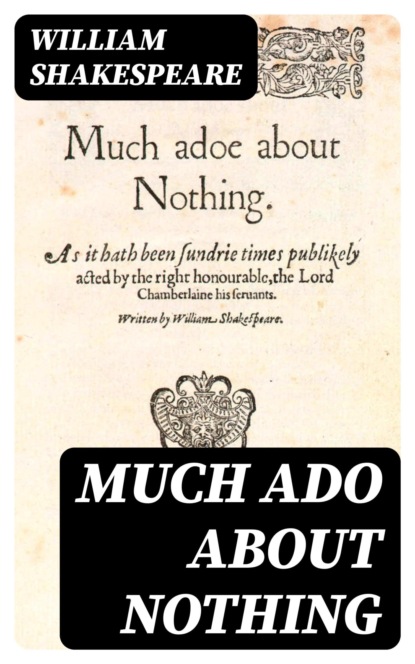 WILLIAM
SHAKESPEARE

Much adoe about Nothing.

As it hath been ſundrie times publikely acted by the right honourable, the Lord Chamberlaine his ſeruants.

Written by William Shakeſpeare.

MUCH ADO
ABOUT
NOTHING